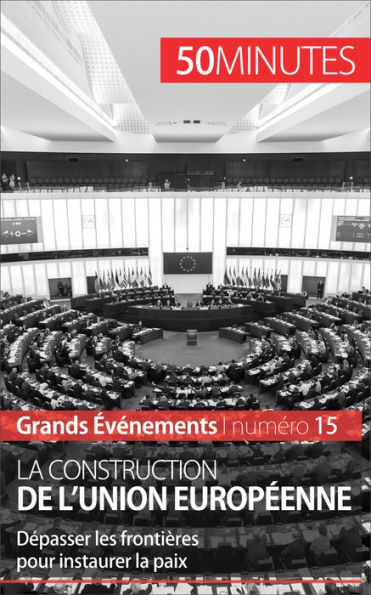 50MINUTES

Grands Événements | numéro 15

LA CONSTRUCTION
DE L'UNION EUROPÉENNE

Dépasser les frontières pour instaurer la paix